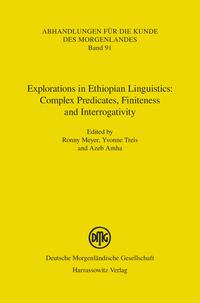 ABHANDLUNGEN FÜR DIE KUNDE DES MORGENLANDES
Band 91

Explorations in Ethiopian Linguistics: Complex Predicates, Finiteness and Interrogativity

Edited by
Ronny Meyer, Yvonne Treis and Azeb Amha

DMG

Deutsche Morgenländische Gesellschaft
Harrassowitz Verlag